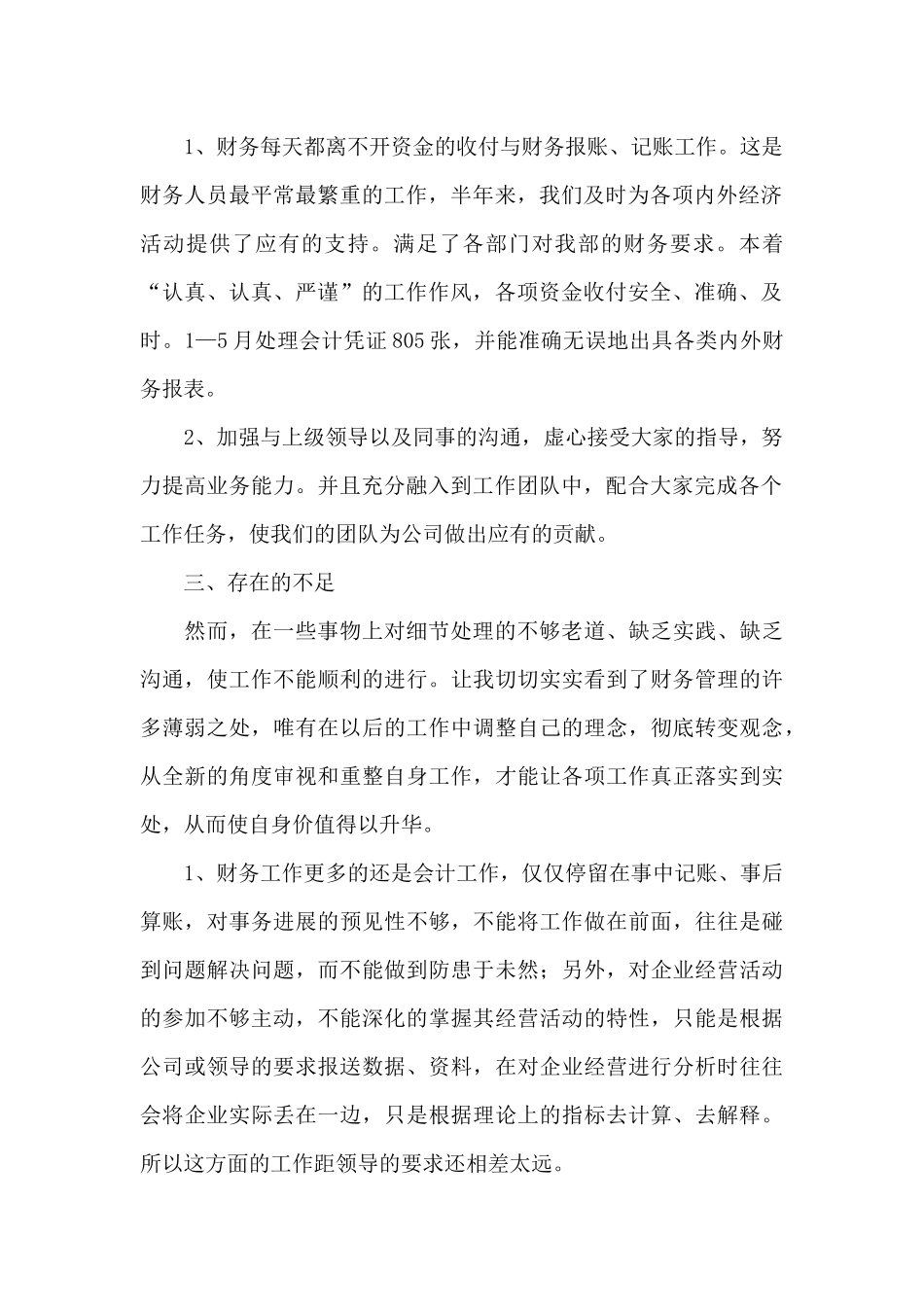 1、财务每天都离不开资金的收付与财务报账、记账工作。这是财务人员最平常最繁重的工作，半年来，我们及时为各项内外经济活动提供了应有的支持。满足了各部门对我部的财务要求。本着“认真、认真、严谨”的工作作风，各项资金收付安全、准确、及时。1—5月处理会计凭证805张，并能准确无误地出具各类内外财务报表。

2、加强与上级领导以及同事的沟通，虚心接受大家的指导，努力提高业务能力。并且充分融入到工作团队中，配合大家完成各个工作任务，使我们的团队为公司做出应有的贡献。

三、存在的不足

然而，在一些事物上对细节处理的不够老道、缺乏实践、缺乏沟通，使工作不能顺利的进行。让我切切实实看到了财务管理的许多薄弱之处，唯有在以后的工作中调整自己的理念，彻底转变观念，从全新的角度审视和重整自身工作，才能让各项工作真正落实到实处，从而使自身价值得以升华。

1、财务工作更多的还是会计工作，仅仅停留在事中记账、事后算账，对事务进展的预见性不够，不能将工作做在前面，往往是碰到问题解决问题，而不能做到防患于未然；另外，对企业经营活动的参加不够主动，不能深化的掌握其经营活动的特性，只能是根据公司或领导的要求报送数据、资料，在对企业经营进行分析时往往会将企业实际丢在一边，只是根据理论上的指标去计算、去解释。所以这方面的工作距领导的要求还相差太远。